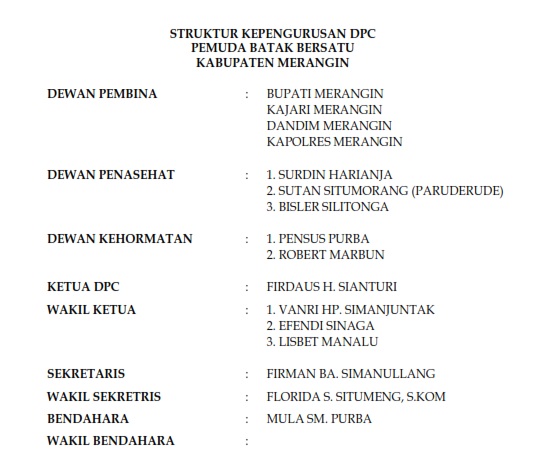 STRUKTUR KEPENGURUSAN DPC
PEMUDA BATAK BERSATU
KABUPATEN MERANGIN

DEWAN PEMBINA : BUPATI MERANGIN
KAJARI MERANGIN
DANDIM MERANGIN
KAPOLRES MERANGIN

DEWAN PENASEHAT : 1. SURDIN HARIANJA
2. SUTAN SITUMORANG (PARUDERUDE)
3. BISLER SILITONGA

DEWAN KEHORMATAN : 1. PENSUS PURBA
2. ROBERT MARBUN

KETUA DPC : FIRDAUS H. SIANTURI

WAKIL KETUA : 1. VANRI HP. SIMANJUNTAK
2. EFENDI SINAGA
3. LISBET MANALU

SEKRETARIS : FIRMAN BA. SIMANULLANG

WAKIL SEKRETRIS : FLORIDA S. SITUMENG, S.KOM

BENDAHARA : MULA SM. PURBA

WAKIL BENDAHARA :